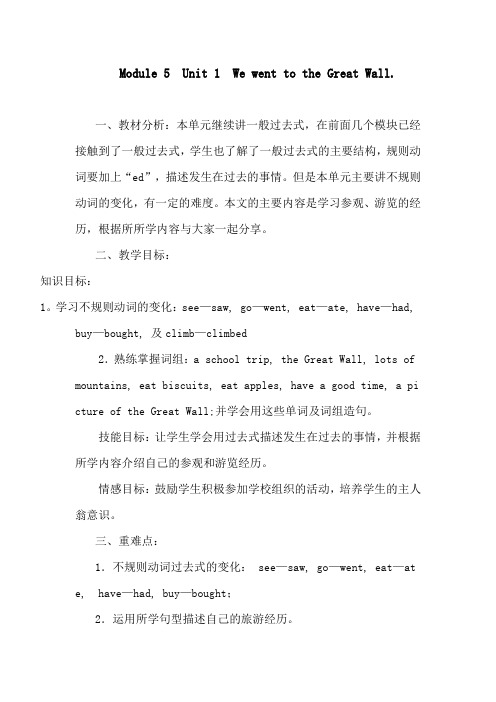 Module 5 Unit 1 We went to the Great Wall.

一、教材分析：本单元继续讲一般过去式，在前面几个模块已经接触到了一般过去式，学生也了解了一般过去式的主要结构，规则动词要加上“ed”，描述发生在过去的事情。但是本单元主要讲不规则动词的变化，有一定的难度。本文的主要内容是学习参观、游览的经历，根据所学内容与大家一起分享。

二、教学目标：

知识目标：

1。学习不规则动词的变化：see—saw, go—went, eat—ate, have—had, buy—bought, 及 climb—climbed

2．熟练掌握词组：a school trip, the Great Wall, lots of mountains, eat biscuits, eat apples, have a good time, a picture of the Great Wall;并学会用这些单词及词组造句。

技能目标：让学生学会用过去式描述发生在过去的事情，并根据所学内容介绍自己的参观和游览经历。

情感目标：鼓励学生积极参加学校组织的活动，培养学生的主人翁意识。

三、重难点：

1．不规则动词过去式的变化： see—saw, go—went, eat—ate, have—had, buy—bought;

2．运用所学句型描述自己的旅游经历。